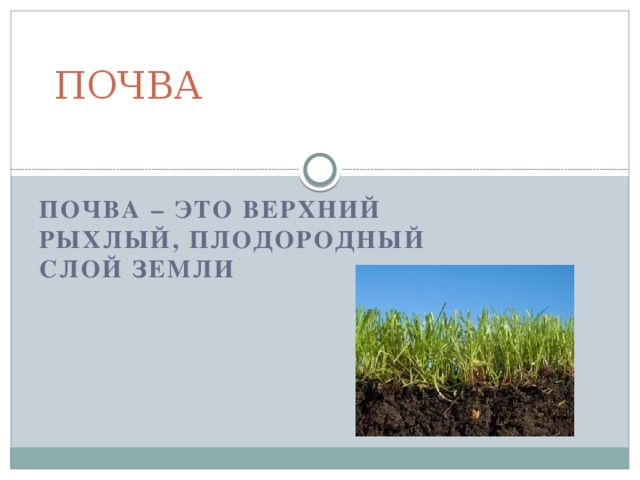 ПОЧВА

ПОЧВА – ЭТО ВЕРХНИЙ РЫХЛЫЙ, ПЛОДОРОДНЫЙ СЛОЙ ЗЕМЛИ